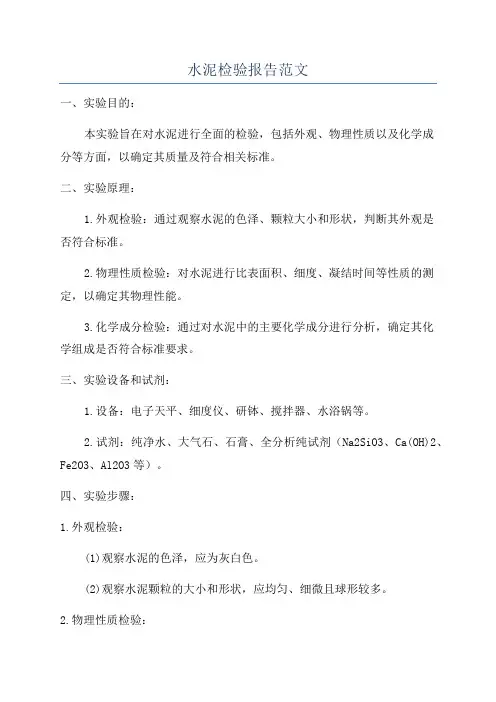 水泥检验报告范文

一、实验目的：

本实验旨在对水泥进行全面的检验，包括外观、物理性质以及化学成分等方面，以确定其质量及符合相关标准。

二、实验原理：

1.外观检验：通过观察水泥的色泽、颗粒大小和形状，判断其外观是否符合标准。

2.物理性质检验：对水泥进行比表面积、细度、凝结时间等性质的测定，以确定其物理性能。

3.化学成分检验：通过对水泥中的主要化学成分进行分析，确定其化学组成是否符合标准要求。

三、实验设备和试剂：

1.设备：电子天平、细度仪、研钵、搅拌器、水浴锅等。

2.试剂：纯净水、大气石、石膏、全分析纯试剂（Na2SiO3、Ca(OH)2、Fe2O3、Al2O3 等）。

四、实验步骤：

1.外观检验：

(1)观察水泥的色泽，应为灰白色。

(2)观察水泥颗粒的大小和形状，应均匀、细微且球形较多。

2.物理性质检验：